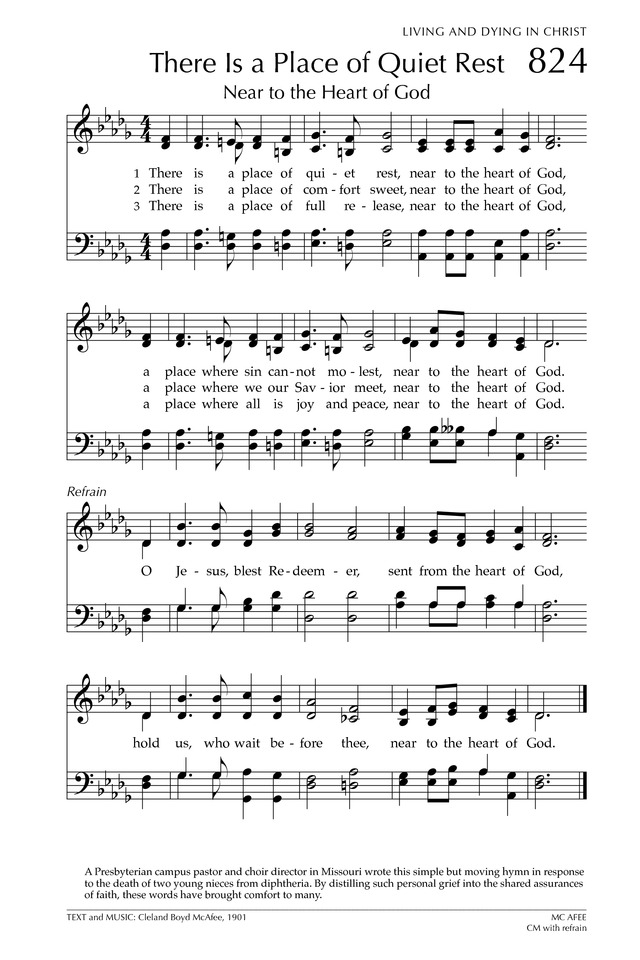 LIVING AND DYING IN CHRIST

There Is a Place of Quiet Rest 824

Near to the Heart of God

1 There is a place of qui - et rest, near to the heart of God,
2 There is a place of com - fort sweet, near to the heart of God,
3 There is a place of full re - lease, near to the heart of God,

a place where sin can - not mo - lest, near to the heart of God.
a place where we our Sav - ior meet, near to the heart of God.
a place where all is joy and peace, near to the heart of God.

Refrain

O Je - sus, blest Re - deem - er, sent from the heart of God,

hold us, who wait be - fore thee, near to the heart of God.

A Presbyterian campus pastor and choir director in Missouri wrote this simple but moving hymn in response to the death of two young nieces from diphtheria. By distilling such personal grief into the shared assurances of faith, these words have brought comfort to many.

TEXT and MUSIC: Cleland Boyd McAfee, 1901

MC AFEE
CM with refrain